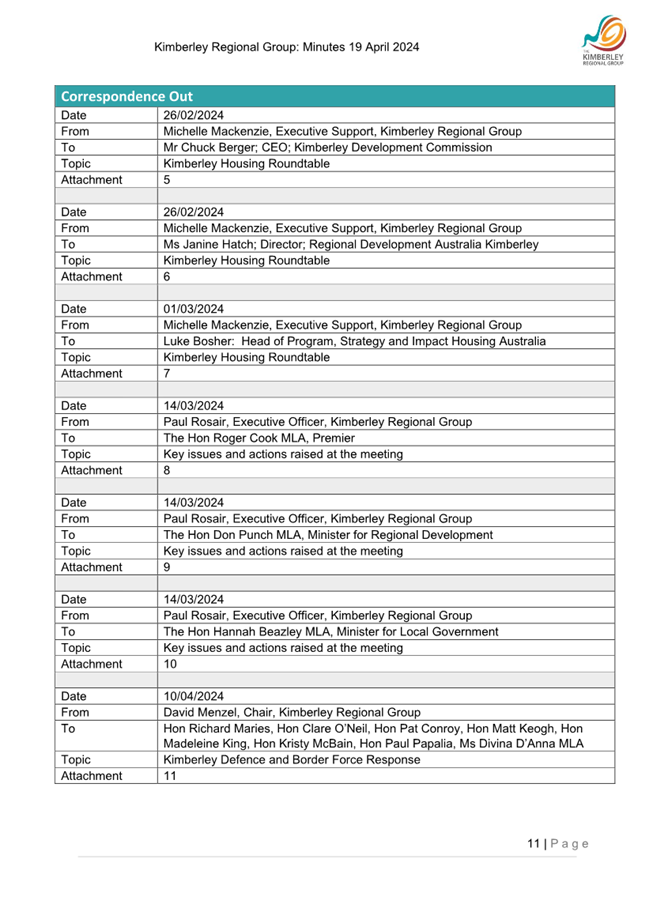 Kimberley Regional Group: Minutes 19 April 2024

THE KIMBERLEY REGIONAL GROUP

| Correspondence Out | |
|---|---|
| Date | 26/02/2024 |
| From | Michelle Mackenzie, Executive Support, Kimberley Regional Group |
| To | Mr Chuck Berger; CEO; Kimberley Development Commission |
| Topic | Kimberley Housing Roundtable |
| Attachment | 5 |
| | |
| Date | 26/02/2024 |
| From | Michelle Mackenzie, Executive Support, Kimberley Regional Group |
| To | Ms Janine Hatch; Director; Regional Development Australia Kimberley |
| Topic | Kimberley Housing Roundtable |
| Attachment | 6 |
| | |
| Date | 01/03/2024 |
| From | Michelle Mackenzie, Executive Support, Kimberley Regional Group |
| To | Luke Bosher: Head of Program, Strategy and Impact Housing Australia |
| Topic | Kimberley Housing Roundtable |
| Attachment | 7 |
| | |
| Date | 14/03/2024 |
| From | Paul Rosair, Executive Officer, Kimberley Regional Group |
| To | The Hon Roger Cook MLA, Premier |
| Topic | Key issues and actions raised at the meeting |
| Attachment | 8 |
| | |
| Date | 14/03/2024 |
| From | Paul Rosair, Executive Officer, Kimberley Regional Group |
| To | The Hon Don Punch MLA, Minister for Regional Development |
| Topic | Key issues and actions raised at the meeting |
| Attachment | 9 |
| | |
| Date | 14/03/2024 |
| From | Paul Rosair, Executive Officer, Kimberley Regional Group |
| To | The Hon Hannah Beazley MLA, Minister for Local Government |
| Topic | Key issues and actions raised at the meeting |
| Attachment | 10 |
| | |
| Date | 10/04/2024 |
| From | David Menzel, Chair, Kimberley Regional Group |
| To | Hon Richard Maries, Hon Clare O'Neil, Hon Pat Conroy, Hon Matt Keogh, Hon Madeleine King, Hon Kristy McBain, Hon Paul Papalia, Ms Divina D'Anna MLA |
| Topic | Kimberley Defence and Border Force Response |
| Attachment | 11 |

11 | Page